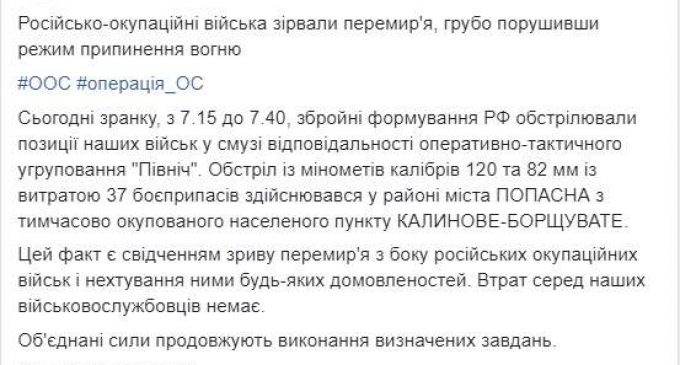 Російсько-окупаційні війська зірвали перемир'я, грубо порушивши режим припинення вогню

#ООС #операція_ОС

Сьогодні зранку, з 7.15 до 7.40, збройні формування РФ обстрілювали позиції наших військ у смузі відповідальності оперативно-тактичного угруповання "Північ". Обстріл із мінометів калібрів 120 та 82 мм із витратою 37 боєприпасів здійснювався у районі міста ПОПАСНА з тимчасово окупованого населеного пункту КАЛИНОВЕ-БОРЩУВАТЕ.

Цей факт є свідченням зриву перемир'я з боку російських окупаційних військ і нехтування ними будь-яких домовленостей. Втрат серед наших військовослужбовців немає.

Об'єднані сили продовжують виконання визначених завдань.